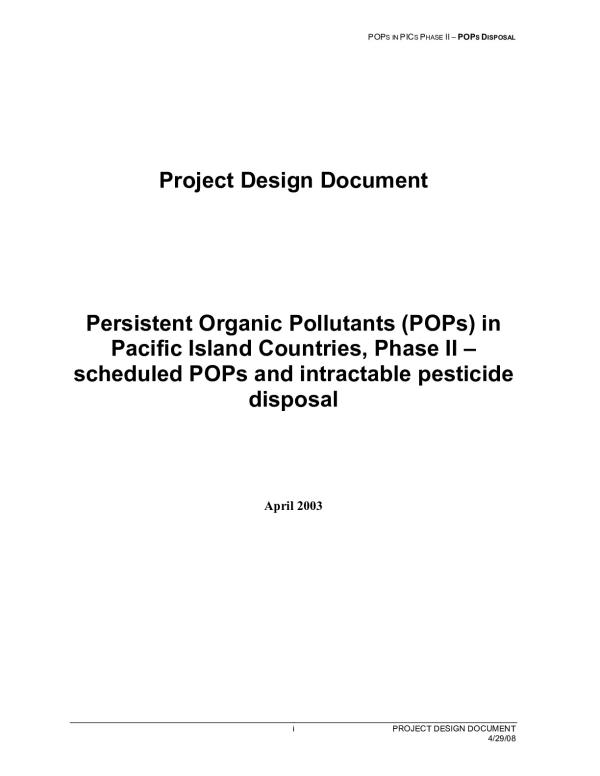 POPS IN PICS PHASE II – POPS DISPOSAL

Project Design Document

Persistent Organic Pollutants (POPs) in Pacific Island Countries, Phase II – scheduled POPs and intractable pesticide disposal

April 2003

i

PROJECT DESIGN DOCUMENT
4/29/08